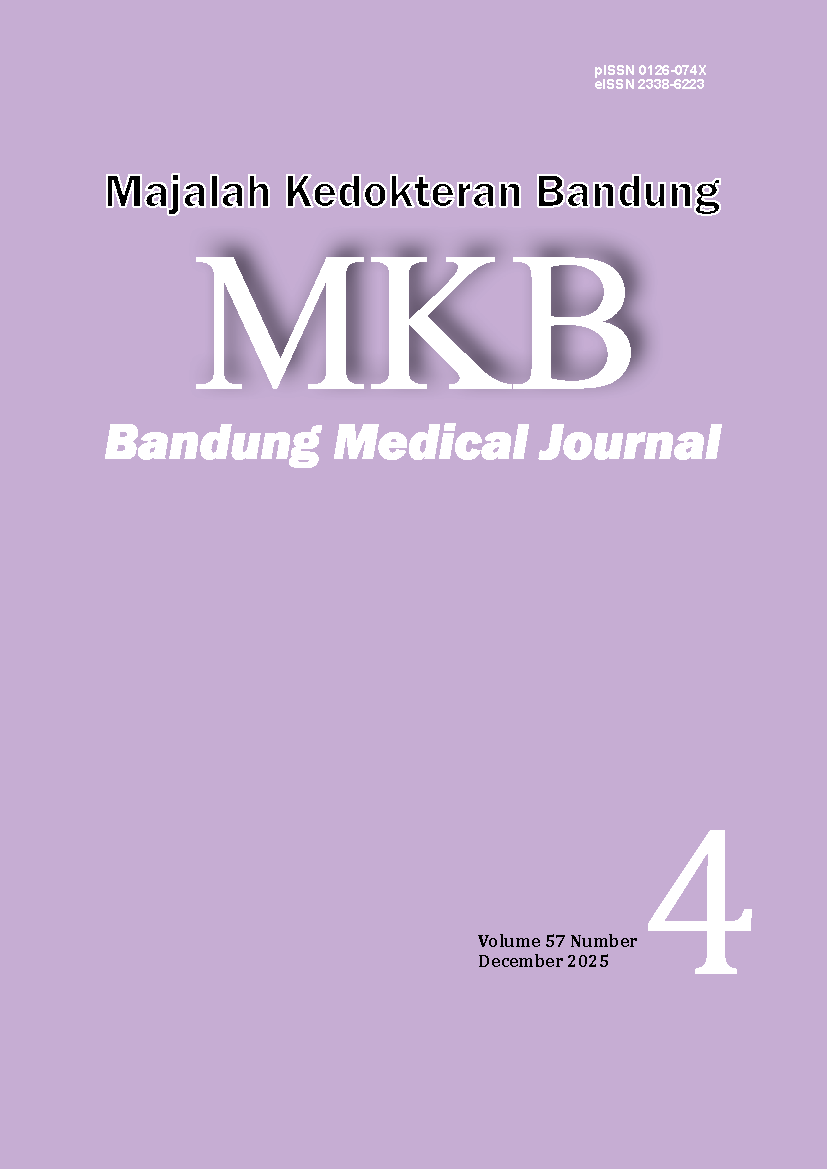 pISSN 0126-074X
eISSN 2338-6223

Majalah Kedokteran Bandung

MKB

Bandung Medical Journal

Volume 57 Number 4
December 2025